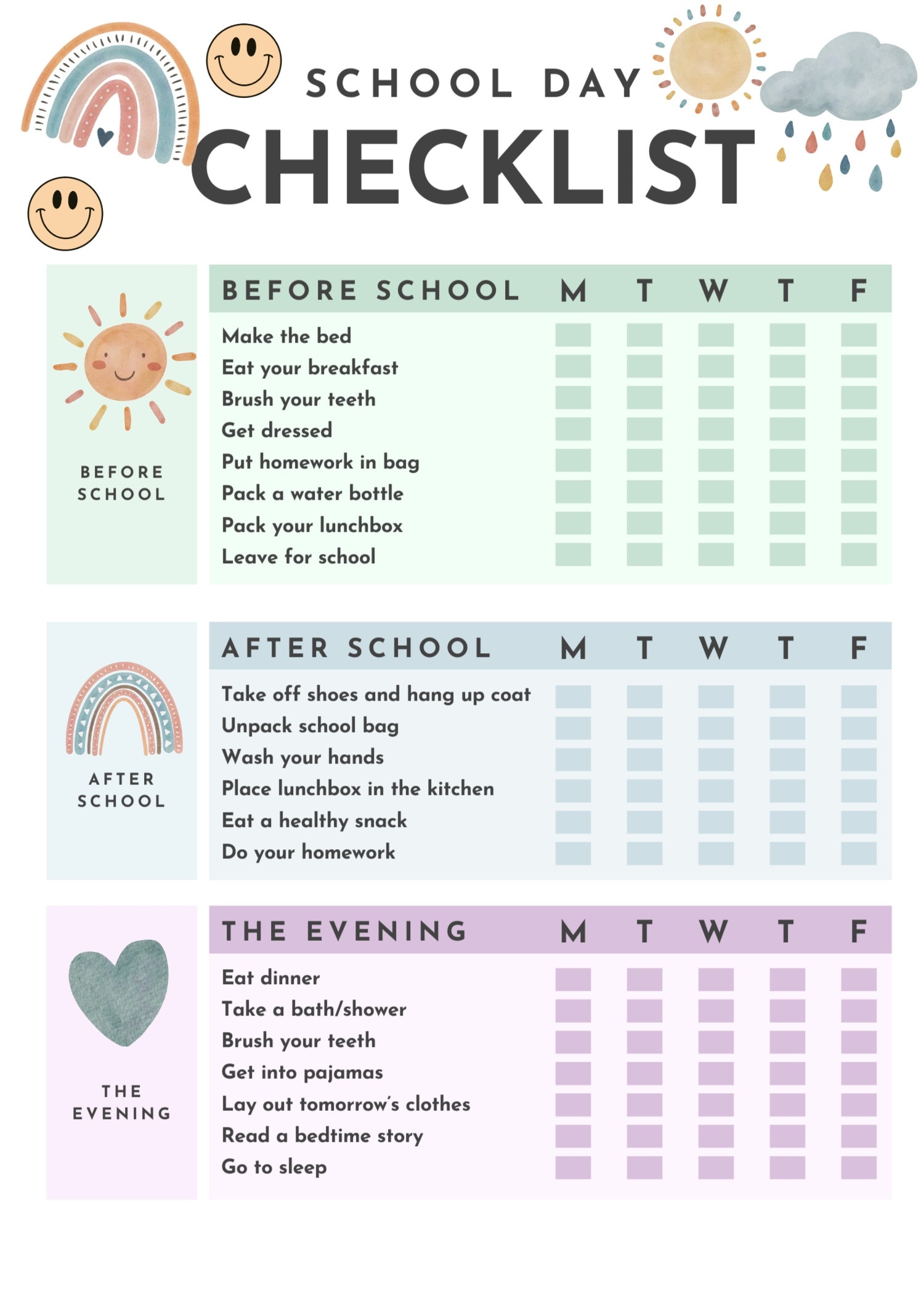 SCHOOL DAY
CHECKLIST

BEFORE SCHOOL

| BEFORE SCHOOL | M | T | W | T | F |
|---|---|---|---|---|---|
| Make the bed | | | | | |
| Eat your breakfast | | | | | |
| Brush your teeth | | | | | |
| Get dressed | | | | | |
| Put homework in bag | | | | | |
| Pack a water bottle | | | | | |
| Pack your lunchbox | | | | | |
| Leave for school | | | | | |

AFTER SCHOOL

| AFTER SCHOOL | M | T | W | T | F |
|---|---|---|---|---|---|
| Take off shoes and hang up coat | | | | | |
| Unpack school bag | | | | | |
| Wash your hands | | | | | |
| Place lunchbox in the kitchen | | | | | |
| Eat a healthy snack | | | | | |
| Do your homework | | | | | |

THE EVENING

| THE EVENING | M | T | W | T | F |
|---|---|---|---|---|---|
| Eat dinner | | | | | |
| Take a bath/shower | | | | | |
| Brush your teeth | | | | | |
| Get into pajamas | | | | | |
| Lay out tomorrow's clothes | | | | | |
| Read a bedtime story | | | | | |
| Go to sleep | | | | | |